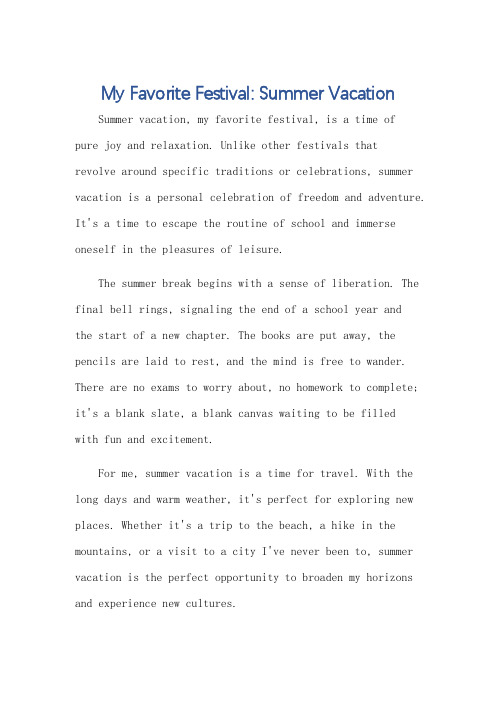 My Favorite Festival: Summer Vacation

Summer vacation, my favorite festival, is a time of pure joy and relaxation. Unlike other festivals that revolve around specific traditions or celebrations, summer vacation is a personal celebration of freedom and adventure. It's a time to escape the routine of school and immerse oneself in the pleasures of leisure.

The summer break begins with a sense of liberation. The final bell rings, signaling the end of a school year and the start of a new chapter. The books are put away, the pencils are laid to rest, and the mind is free to wander. There are no exams to worry about, no homework to complete; it's a blank slate, a blank canvas waiting to be filled with fun and excitement.

For me, summer vacation is a time for travel. With the long days and warm weather, it's perfect for exploring new places. Whether it's a trip to the beach, a hike in the mountains, or a visit to a city I've never been to, summer vacation is the perfect opportunity to broaden my horizons and experience new cultures.